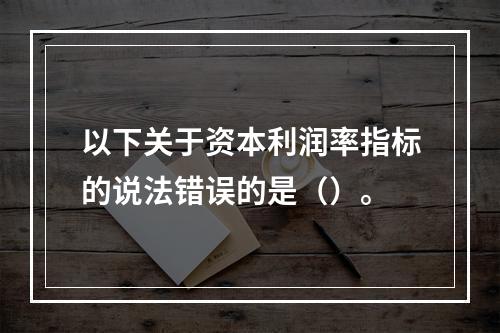 以下关于资本利润率指标的说法错误的是（）。